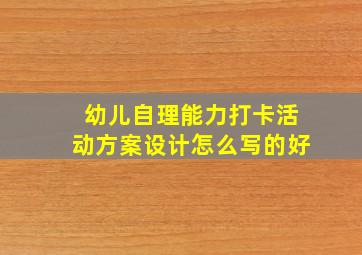 幼儿自理能力打卡活动方案设计怎么写的好